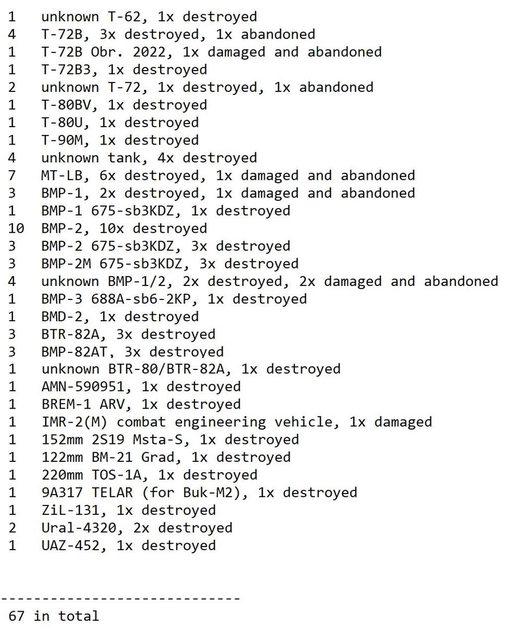 1 unknown T-62, 1x destroyed
4 T-72B, 3x destroyed, 1x abandoned
1 T-72B Obr. 2022, 1x damaged and abandoned
1 T-72B3, 1x destroyed
2 unknown T-72, 1x destroyed, 1x abandoned
1 T-80BV, 1x destroyed
1 T-80U, 1x destroyed
1 T-90M, 1x destroyed
4 unknown tank, 4x destroyed
7 MT-LB, 6x destroyed, 1x damaged and abandoned
3 BMP-1, 2x destroyed, 1x damaged and abandoned
1 BMP-1 675-sb3KDZ, 1x destroyed
10 BMP-2, 10x destroyed
3 BMP-2 675-sb3KDZ, 3x destroyed
3 BMP-2M 675-sb3KDZ, 3x destroyed
4 unknown BMP-1/2, 2x destroyed, 2x damaged and abandoned
1 BMP-3 688A-sb6-2KP, 1x destroyed
1 BMD-2, 1x destroyed
3 BTR-82A, 3x destroyed
3 BMP-82AT, 3x destroyed
1 unknown BTR-80/BTR-82A, 1x destroyed
1 AMN-590951, 1x destroyed
1 BREM-1 ARV, 1x destroyed
1 IMR-2(M) combat engineering vehicle, 1x damaged
1 152mm 2S19 Msta-S, 1x destroyed
1 122mm BM-21 Grad, 1x destroyed
1 220mm TOS-1A, 1x destroyed
1 9A317 TELAR (for Buk-M2), 1x destroyed
1 ZiL-131, 1x destroyed
2 Ural-4320, 2x destroyed
1 UAZ-452, 1x destroyed

----------------------------
67 in total